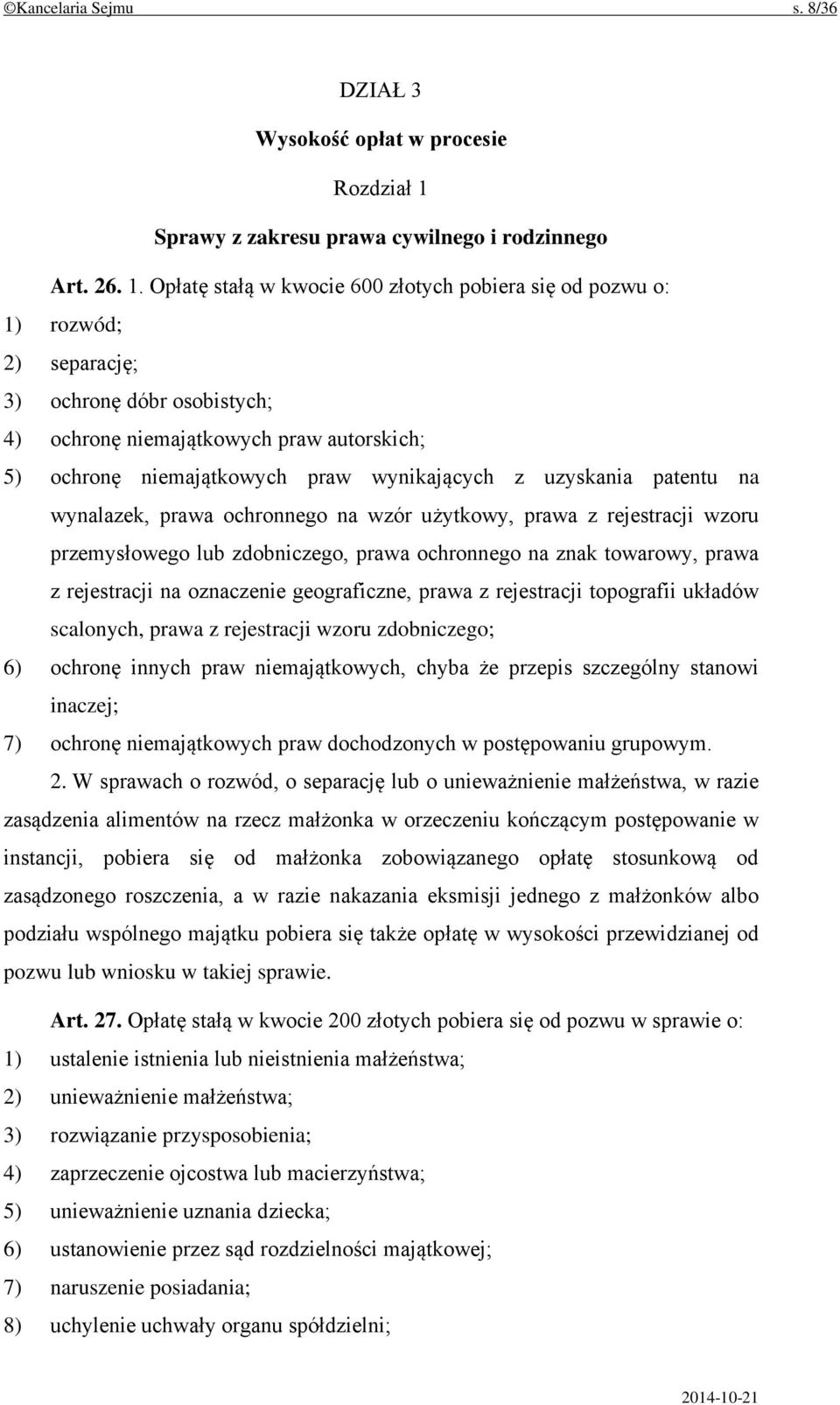 ©Kancelaria Sejmu s. 8/36

DZIAŁ 3

Wysokość opłat w procesie

Rozdział 1

Sprawy z zakresu prawa cywilnego i rodzinnego

Art. 26. 1. Opłatę stałą w kwocie 600 złotych pobiera się od pozwu o:

1) rozwód;

2) separację;

3) ochronę dóbr osobistych;

4) ochronę niemajątkowych praw autorskich;

5) ochronę niemajątkowych praw wynikających z uzyskania patentu na wynalazek, prawa ochronnego na wzór użytkowy, prawa z rejestracji wzoru przemysłowego lub zdobniczego, prawa ochronnego na znak towarowy, prawa z rejestracji na oznaczenie geograficzne, prawa z rejestracji topografii układów scalonych, prawa z rejestracji wzoru zdobniczego;

6) ochronę innych praw niemajątkowych, chyba że przepis szczególny stanowi inaczej;

7) ochronę niemajątkowych praw dochodzonych w postępowaniu grupowym.

2. W sprawach o rozwód, o separację lub o unieważnienie małżeństwa, w razie zasądzenia alimentów na rzecz małżonka w orzeczeniu kończącym postępowanie w instancji, pobiera się od małżonka zobowiązanego opłatę stosunkową od zasądzonego roszczenia, a w razie nakazania eksmisji jednego z małżonków albo podziału wspólnego majątku pobiera się także opłatę w wysokości przewidzianej od pozwu lub wniosku w takiej sprawie.

Art. 27. Opłatę stałą w kwocie 200 złotych pobiera się od pozwu w sprawie o:

1) ustalenie istnienia lub nieistnienia małżeństwa;

2) unieważnienie małżeństwa;

3) rozwiązanie przysposobienia;

4) zaprzeczenie ojcostwa lub macierzyństwa;

5) unieważnienie uznania dziecka;

6) ustanowienie przez sąd rozdzielności majątkowej;

7) naruszenie posiadania;

8) uchylenie uchwały organu spółdzielni;

2014-10-21